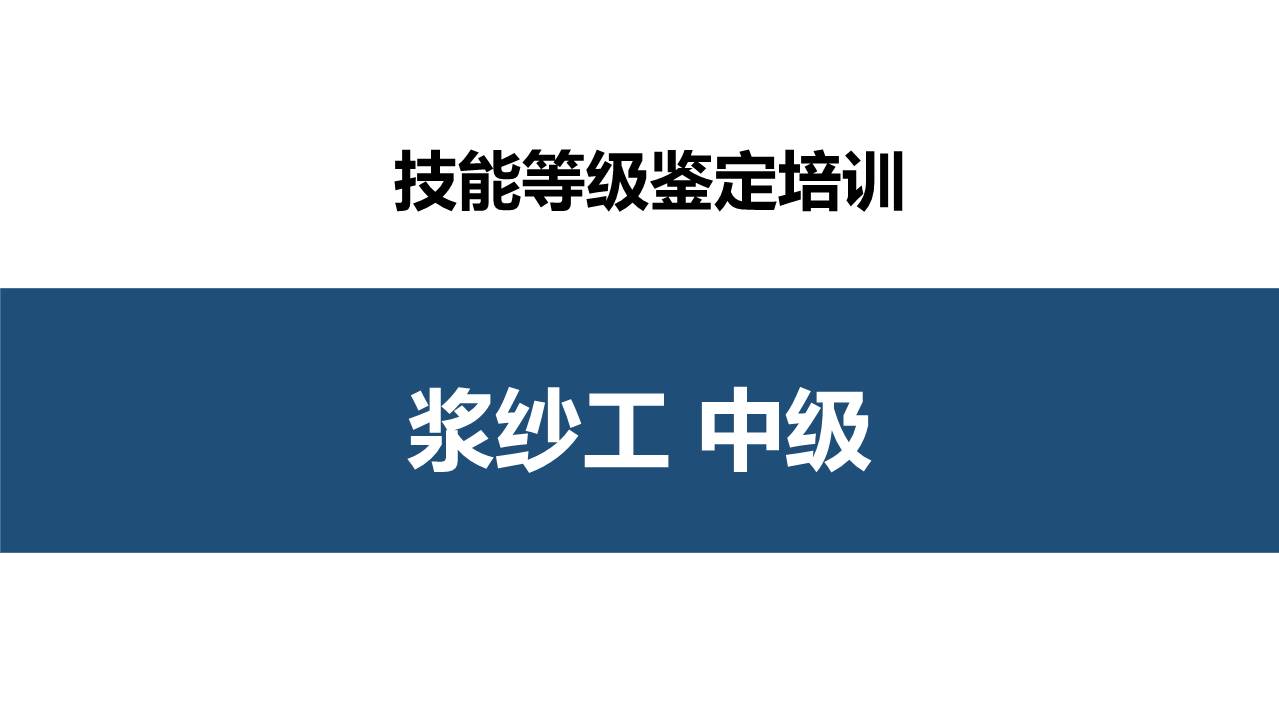 技能等级鉴定培训

浆纱工 中级